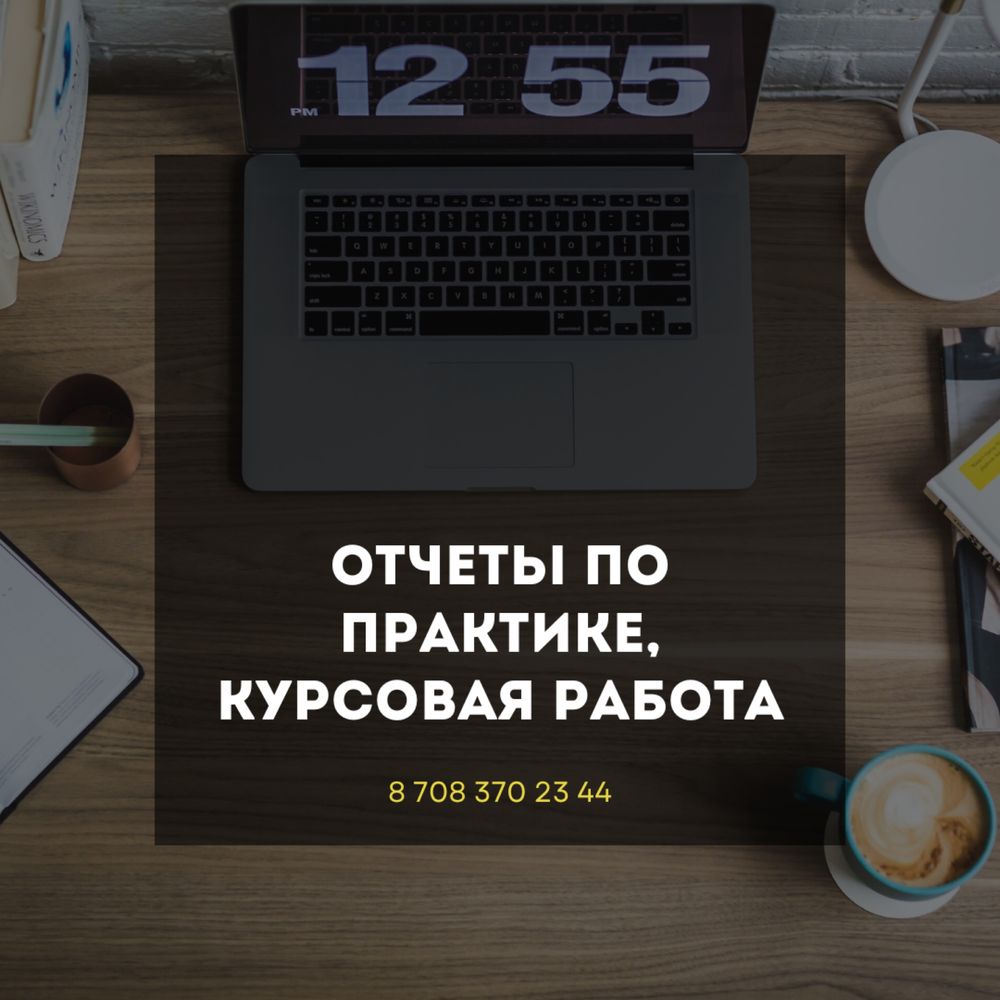 PM 12 55

ОТЧЕТЫ ПО ПРАКТИКЕ, КУРСОВАЯ РАБОТА

8 708 370 23 44